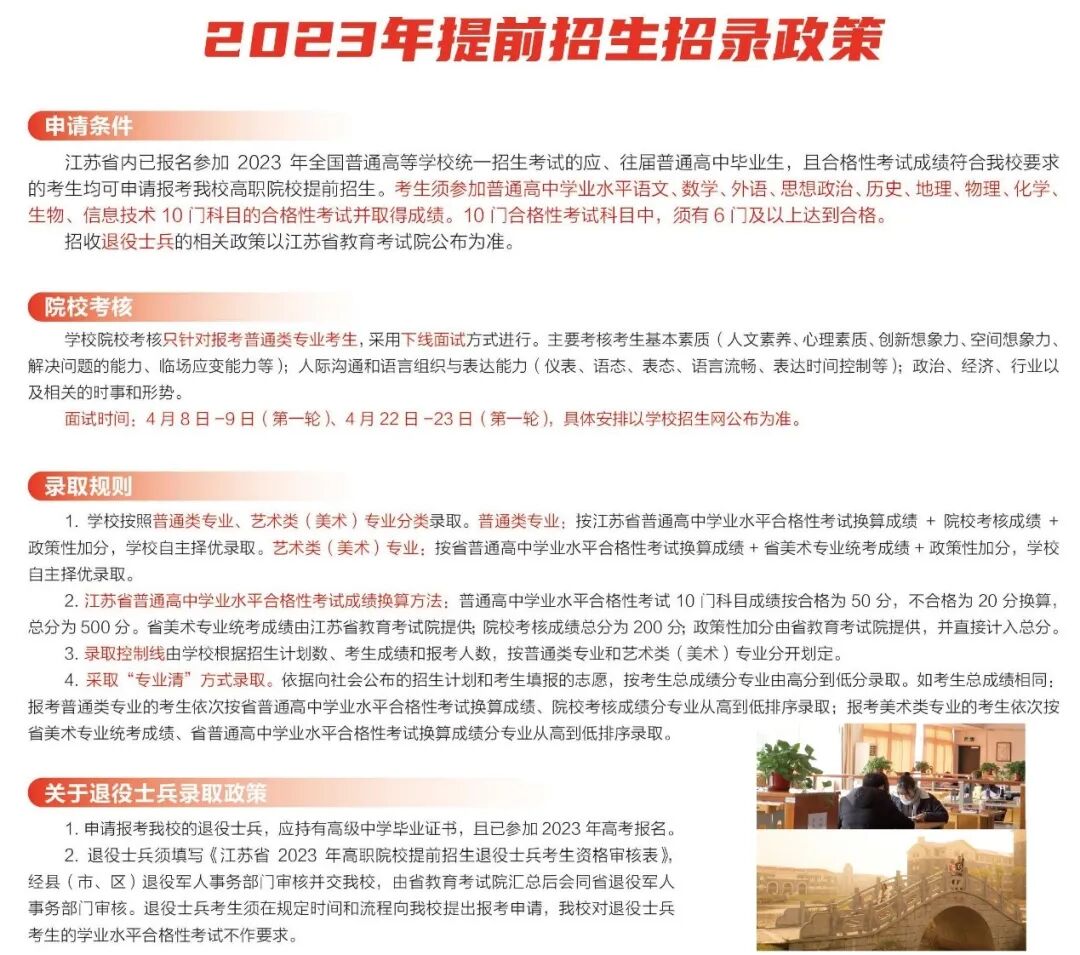 2023年提前招生招录政策

申请条件

江苏省内已报名参加 2023 年全国普通高等学校统一招生考试的应、往届普通高中毕业生，且合格性考试成绩符合我校要求的考生均可申请报考我校高职院校提前招生。考生须参加普通高中学业水平语文、数学、外语、思想政治、历史、地理、物理、化学、生物、信息技术 10 门科目的合格性考试并取得成绩。10 门合格性考试科目中，须有 6 门及以上达到合格。

招收退役士兵的相关政策以江苏省教育考试院公布为准。

院校考核

学校院校考核只针对报考普通类专业考生，采用下线面试方式进行。主要考核考生基本素质（人文素养、心理素质、创新想象力、空间想象力、解决问题的能力、临场应变能力等）；人际沟通和语言组织与表达能力（仪表、语态、表态、语言流畅、表达时间控制等）；政治、经济、行业以及相关的时事和形势。

面试时间：4 月 8 日 -9 日（第一轮）、4 月 22 日 -23 日（第一轮），具体安排以学校招生网公布为准。

录取规则

1. 学校按照普通类专业、艺术类（美术）专业分类录取。普通类专业：按江苏省普通高中学业水平合格性考试换算成绩 + 院校考核成绩 + 政策性加分，学校自主择优录取。艺术类（美术）专业：按省普通高中学业水平合格性考试换算成绩 + 省美术专业统考成绩 + 政策性加分，学校自主择优录取。

2. 江苏省普通高中学业水平合格性考试成绩换算方法：普通高中学业水平合格性考试 10 门科目成绩按合格为 50 分，不合格为 20 分换算，总分为 500 分。省美术专业统考成绩由江苏省教育考试院提供；院校考核成绩总分为 200 分；政策性加分由省教育考试院提供，并直接计入总分。

3. 录取控制线由学校根据招生计划数、考生成绩和报考人数，按普通类专业和艺术类（美术）专业分开划定。

4. 采取“专业清”方式录取。依据向社会公布的招生计划和考生填报的志愿，按考生总成绩分专业由高分到低分录取。如考生总成绩相同：报考普通类专业的考生依次按省普通高中学业水平合格性考试换算成绩、院校考核成绩分专业从高到低排序录取；报考美术类专业的考生依次按省美术专业统考成绩、省普通高中学业水平合格性考试换算成绩分专业从高到低排序录取。

关于退役士兵录取政策

1. 申请报考我校的退役士兵，应持有高级中学毕业证书，且已参加 2023 年高考报名。

2. 退役士兵须填写《江苏省 2023 年高职院校提前招生退役士兵考生资格审核表》，经县（市、区）退役军人事务部门审核并交我校，由省教育考试院汇总后会同省退役军人事务部门审核。退役士兵考生须在规定时间和流程向我校提出报考申请，我校对退役士兵考生的学业水平合格性考试不作要求。